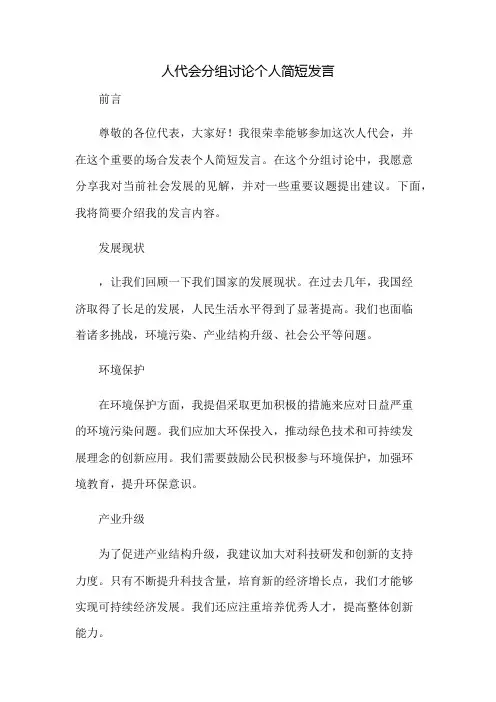 人代会分组讨论个人简短发言

前言

尊敬的各位代表，大家好！我很荣幸能够参加这次人代会，并在这个重要的场合发表个人简短发言。在这个分组讨论中，我愿意分享我对当前社会发展的见解，并对一些重要议题提出建议。下面，我将简要介绍我的发言内容。

发展现状

，让我们回顾一下我们国家的发展现状。在过去几年，我国经济取得了长足的发展，人民生活水平得到了显著提高。我们也面临着诸多挑战，环境污染、产业结构升级、社会公平等问题。

环境保护

在环境保护方面，我提倡采取更加积极的措施来应对日益严重的环境污染问题。我们应加大环保投入，推动绿色技术和可持续发展理念的创新应用。我们需要鼓励公民积极参与环境保护，加强环境教育，提升环保意识。

产业升级

为了促进产业结构升级，我建议加大对科技研发和创新的支持力度。只有不断提升科技含量，培育新的经济增长点，我们才能够实现可持续经济发展。我们还应注重培养优秀人才，提高整体创新能力。